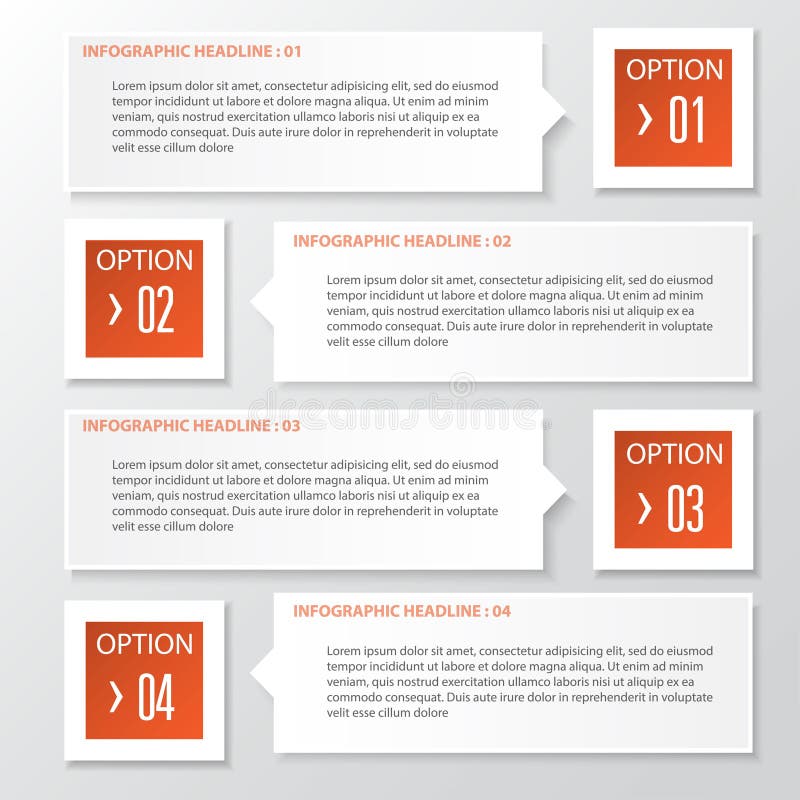 INFOGRAPHIC HEADLINE : 01

Lorem ipsum dolor sit amet, consectetur adipisicing elit, sed do eiusmod tempor incididunt ut labore et dolore magna aliqua. Ut enim ad minim veniam, quis nostrud exercitation ullamco laboris nisi ut aliquip ex ea commodo consequat. Duis aute irure dolor in reprehenderit in voluptate velit esse cillum dolore

OPTION
› 01

OPTION
› 02

INFOGRAPHIC HEADLINE : 02

Lorem ipsum dolor sit amet, consectetur adipisicing elit, sed do eiusmod tempor incididunt ut labore et dolore magna aliqua. Ut enim ad minim veniam, quis nostrud exercitation ullamco laboris nisi ut aliquip ex ea commodo consequat. Duis aute irure dolor in reprehenderit in voluptate velit esse cillum dolore

dreamstime

INFOGRAPHIC HEADLINE : 03

Lorem ipsum dolor sit amet, consectetur adipisicing elit, sed do eiusmod tempor incididunt ut labore et dolore magna aliqua. Ut enim ad minim veniam, quis nostrud exercitation ullamco laboris nisi ut aliquip ex ea commodo consequat. Duis aute irure dolor in reprehenderit in voluptate velit esse cillum dolore

OPTION
› 03

OPTION
› 04

INFOGRAPHIC HEADLINE : 04

Lorem ipsum dolor sit amet, consectetur adipisicing elit, sed do eiusmod tempor incididunt ut labore et dolore magna aliqua. Ut enim ad minim veniam, quis nostrud exercitation ullamco laboris nisi ut aliquip ex ea commodo consequat. Duis aute irure dolor in reprehenderit in voluptate velit esse cillum dolore